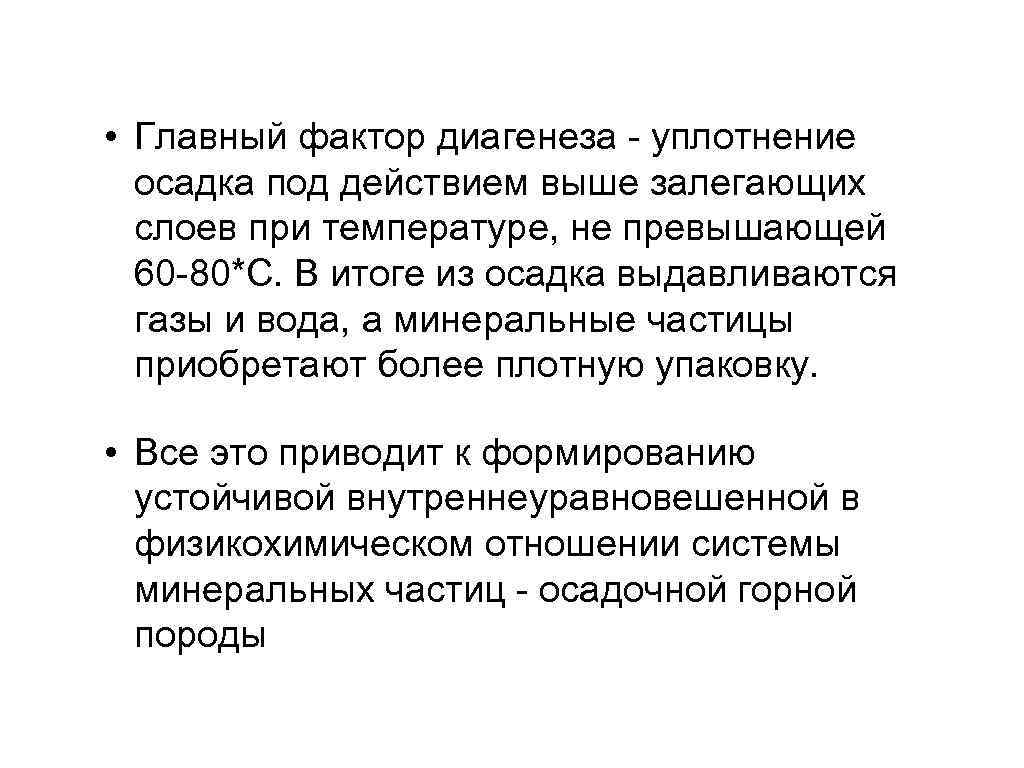 • Главный фактор диагенеза - уплотнение осадка под действием выше залегающих слоев при температуре, не превышающей 60-80*С. В итоге из осадка выдавливаются газы и вода, а минеральные частицы приобретают более плотную упаковку.

• Все это приводит к формированию устойчивой внутреннеуравновешенной в физикохимическом отношении системы минеральных частиц - осадочной горной породы